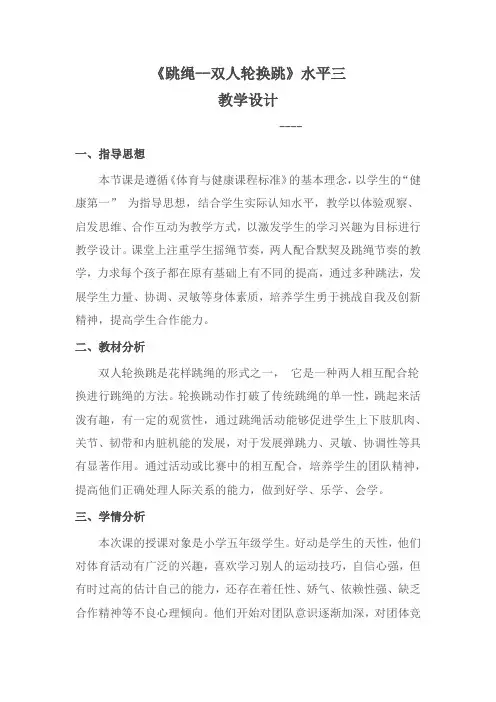 《跳绳--双人轮换跳》水平三
教学设计

----

一、指导思想

本节课是遵循《体育与健康课程标准》的基本理念，以学生的“健康第一” 为指导思想，结合学生实际认知水平，教学以体验观察、启发思维、合作互动为教学方式，以激发学生的学习兴趣为目标进行教学设计。课堂上注重学生摇绳节奏，两人配合默契及跳绳节奏的教学，力求每个孩子都在原有基础上有不同的提高，通过多种跳法，发展学生力量、协调、灵敏等身体素质，培养学生勇于挑战自我及创新精神，提高学生合作能力。

二、教材分析

双人轮换跳是花样跳绳的形式之一， 它是一种两人相互配合轮换进行跳绳的方法。轮换跳动作打破了传统跳绳的单一性，跳起来活泼有趣，有一定的观赏性，通过跳绳活动能够促进学生上下肢肌肉、关节、韧带和内脏机能的发展，对于发展弹跳力、灵敏、协调性等具有显著作用。通过活动或比赛中的相互配合，培养学生的团队精神，提高他们正确处理人际关系的能力，做到好学、乐学、会学。

三、学情分析

本次课的授课对象是小学五年级学生。好动是学生的天性，他们对体育活动有广泛的兴趣，喜欢学习别人的运动技巧，自信心强，但有时过高的估计自己的能力，还存在着任性、娇气、依赖性强、缺乏合作精神等不良心理倾向。他们开始对团队意识逐渐加深，对团体竞